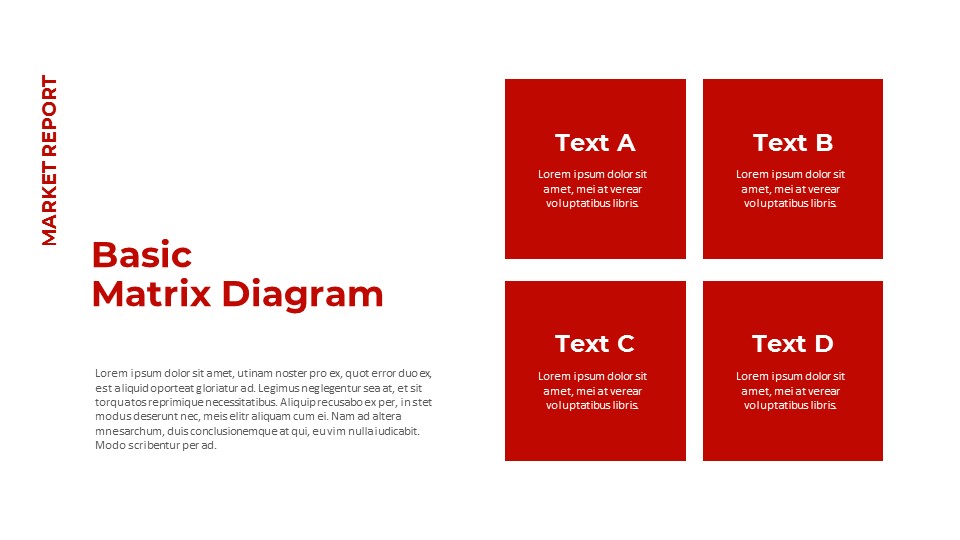 MARKET REPORT

Basic
Matrix Diagram

Lorem ipsum dolor sit amet, utinam noster pro ex, quot error duo ex, est aliquid oporteat gloriatur ad. Legimus neglegentur sea at, et sit torquatos reprimique necessitatibus. Aliquip recusabo ex per, in stet modus deserunt nec, meis elitr aliquam cum ei. Nam ad altera mnesarchum, duis conclusionemque at qui, eu vim nulla iudicabit. Modo scribentur per ad.

Text A

Lorem ipsum dolor sit amet, mei at verear voluptatibus libris.

Text B

Lorem ipsum dolor sit amet, mei at verear voluptatibus libris.

Text C

Lorem ipsum dolor sit amet, mei at verear voluptatibus libris.

Text D

Lorem ipsum dolor sit amet, mei at verear voluptatibus libris.